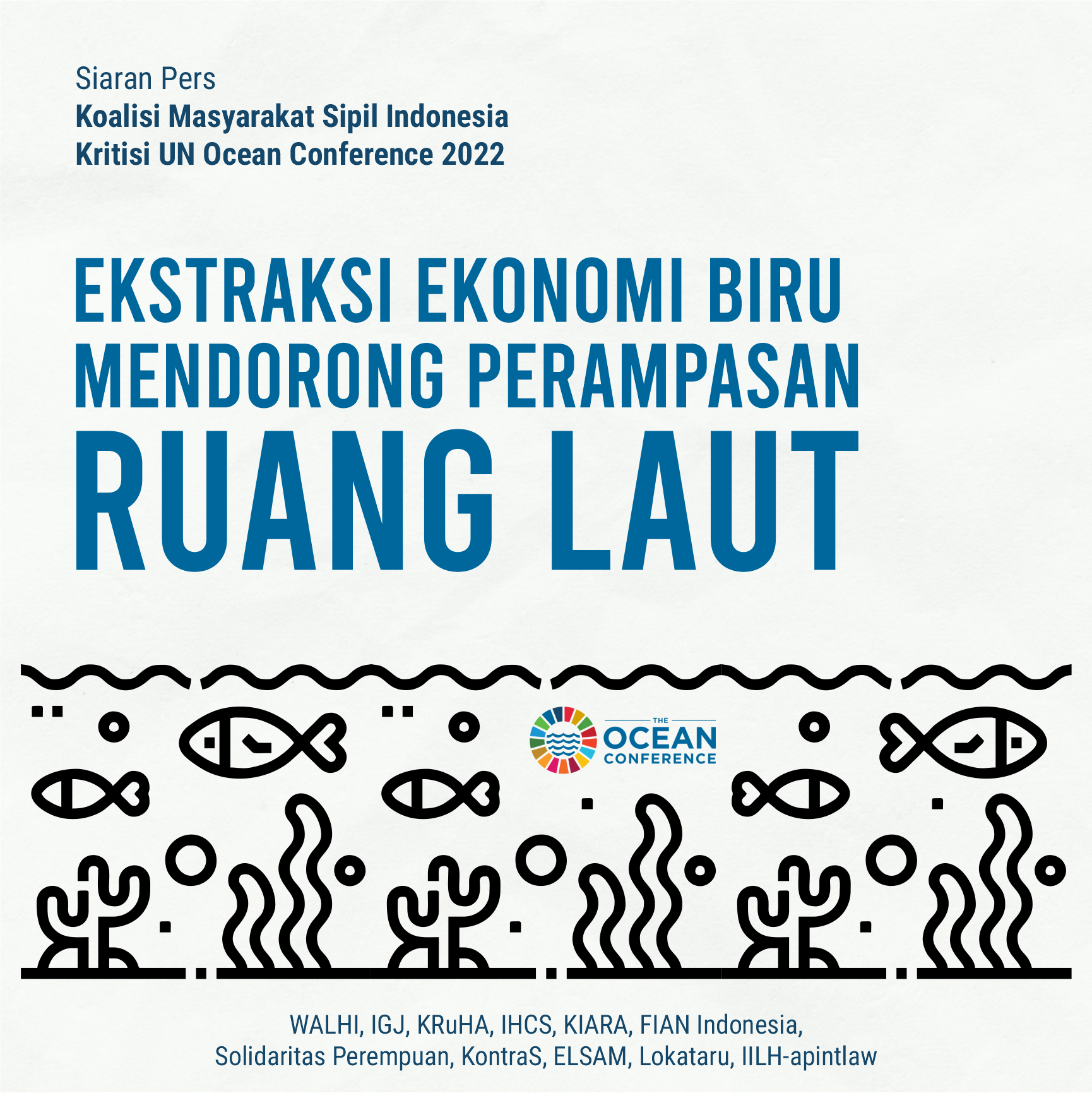 Siaran Pers
Koalisi Masyarakat Sipil Indonesia
Kritisi UN Ocean Conference 2022

EKSTRAKSI EKONOMI BIRU
MENDORONG PERAMPASAN
RUANG LAUT

THE
OCEAN
CONFERENCE

WALHI, IGJ, KRuHA, IHCS, KIARA, FIAN Indonesia,
Solidaritas Perempuan, KontraS, ELSAM, Lokataru, IILH-apintlaw